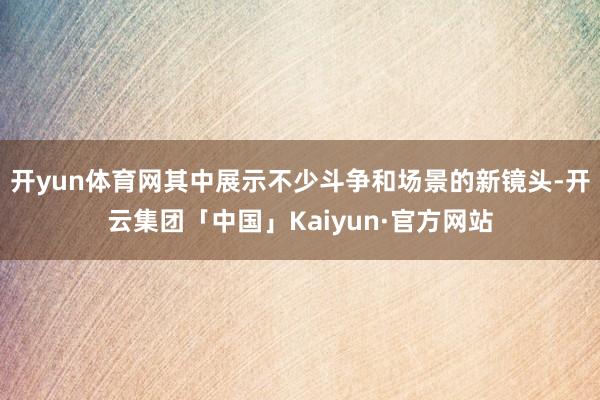 开yun体育网其中展示不少斗争和场景的新镜头-开云集团「中国」Kaiyun·官方网站